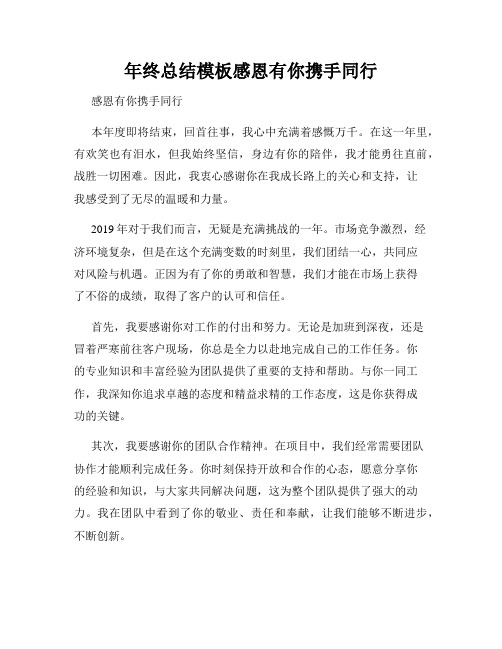 年终总结模板感恩有你携手同行

感恩有你携手同行

本年度即将结束，回首往事，我心中充满着感慨万千。在这一年里，有欢笑也有泪水，但我始终坚信，身边有你的陪伴，我才能勇往直前，战胜一切困难。因此，我衷心感谢你在我成长路上的关心和支持，让我感受到了无尽的温暖和力量。

2019年对于我们而言，无疑是充满挑战的一年。市场竞争激烈，经济环境复杂，但是在这个充满变数的时刻里，我们团结一心，共同应对风险与机遇。正因为有了你的勇敢和智慧，我们才能在市场上获得了不俗的成绩，取得了客户的认可和信任。

首先，我要感谢你对工作的付出和努力。无论是加班到深夜，还是冒着严寒前往客户现场，你总是全力以赴地完成自己的工作任务。你的专业知识和丰富经验为团队提供了重要的支持和帮助。与你一同工作，我深知你追求卓越的态度和精益求精的工作态度，这是你获得成功的关键。

其次，我要感谢你的团队合作精神。在项目中，我们经常需要团队协作才能顺利完成任务。你时刻保持开放和合作的心态，愿意分享你的经验和知识，与大家共同解决问题，这为整个团队提供了强大的动力。我在团队中看到了你的敬业、责任和奉献，让我们能够不断进步，不断创新。